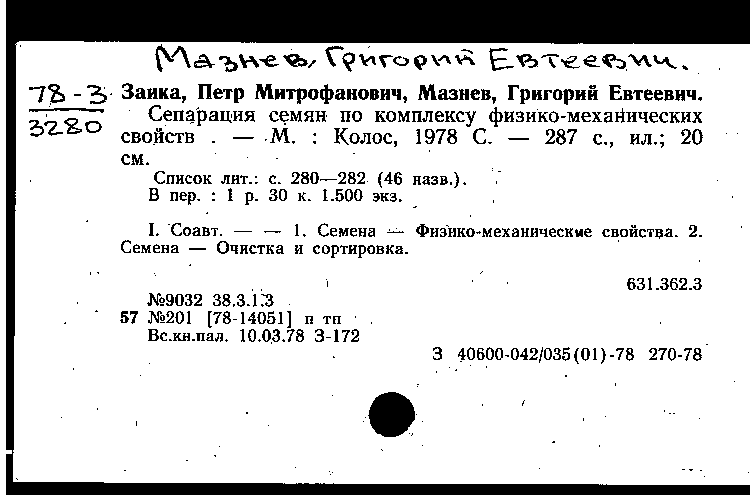 Мазнев, Григорий Евтеевич.

78-3
3280

Заика, Петр Митрофанович, Мазнев, Григорий Евтеевич.
Сепарация семян по комплексу физико-механических свойств . — М. : Колос, 1978 С. — 287 с., ил.; 20 см.

Список лит.: с. 280—282 (46 назв.).
В пер. : 1 р. 30 к. 1.500 экз.

I. Соавт. — — 1. Семена — Физико-механические свойства. 2. Семена — Очистка и сортировка.

631.362.3

№9032 38.3.1.3
57 №201 [78-14051] п тп
Вс.кн.пал. 10.03.78 З-172

З 40600-042/035(01)-78 270-78